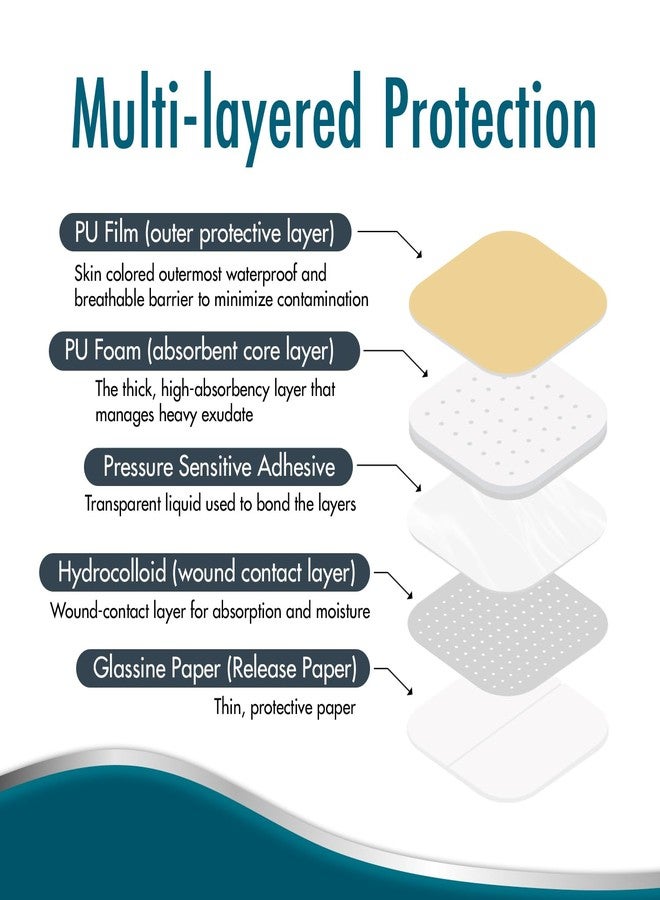 Multi-layered Protection

PU Film (outer protective layer)

Skin colored outermost waterproof and breathable barrier to minimize contamination

PU Foam (absorbent core layer)

The thick, high-absorbency layer that manages heavy exudate

Pressure Sensitive Adhesive

Transparent liquid used to bond the layers

Hydrocolloid (wound contact layer)

Wound-contact layer for absorption and moisture

Glassine Paper (Release Paper)

Thin, protective paper